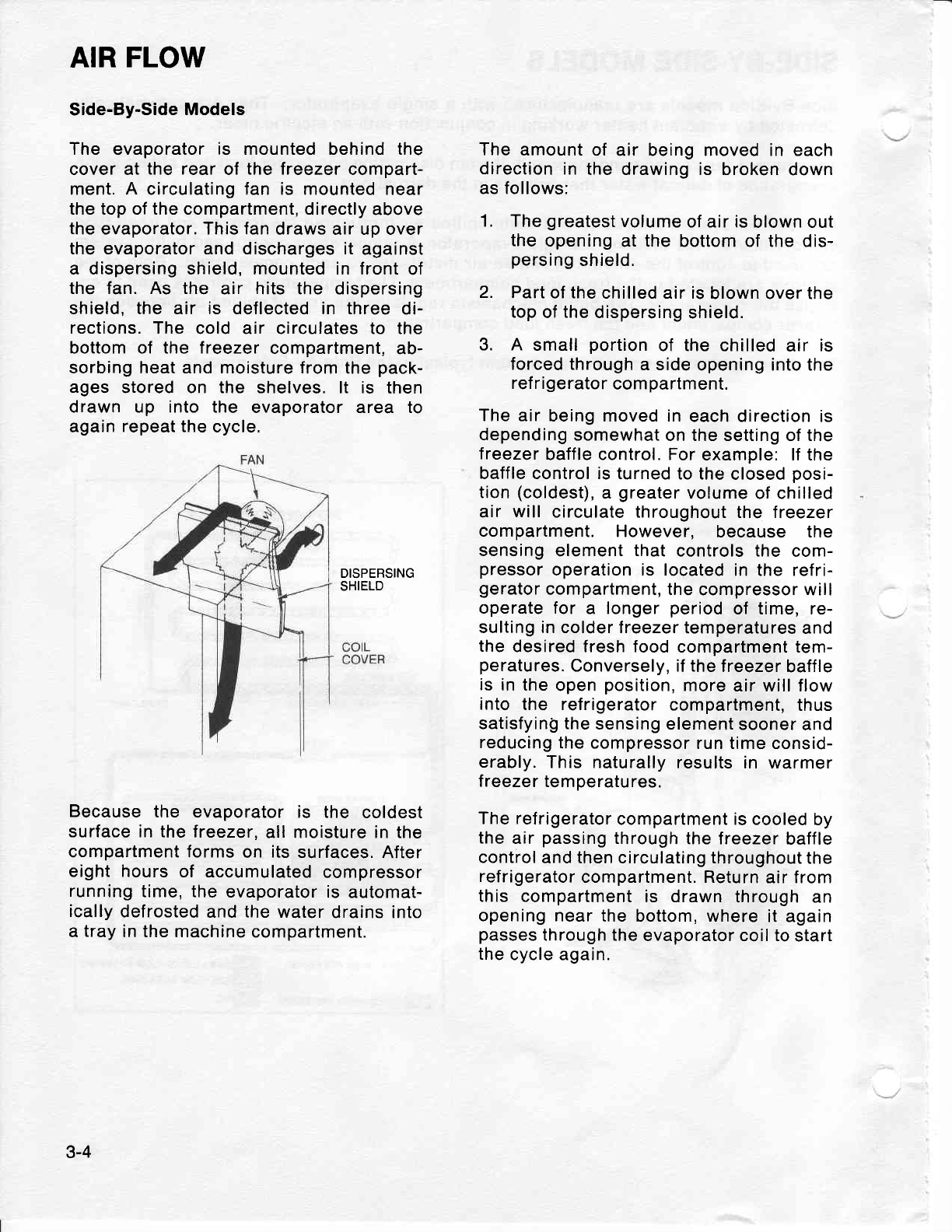 AIR FLOW

Side-By-Side Models

The evaporator is mounted behind the cover at the rear of the freezer compartment. A circulating fan is mounted near the top of the compartment, directly above the evaporator. This fan draws air up over the evaporator and discharges it against a dispersing shield, mounted in front of the fan. As the air hits the dispersing shield, the air is deflected in three directions. The cold air circulates to the bottom of the freezer compartment, absorbing heat and moisture from the packages stored on the shelves. It is then drawn up into the evaporator area to again repeat the cycle.

FAN

DISPERSING SHIELD

COIL COVER

Because the evaporator is the coldest surface in the freezer, all moisture in the compartment forms on its surfaces. After eight hours of accumulated compressor running time, the evaporator is automatically defrosted and the water drains into a tray in the machine compartment.

The amount of air being moved in each direction in the drawing is broken down as follows:

1. The greatest volume of air is blown out the opening at the bottom of the dispersing shield.

2. Part of the chilled air is blown over the top of the dispersing shield.

3. A small portion of the chilled air is forced through a side opening into the refrigerator compartment.

The air being moved in each direction is depending somewhat on the setting of the freezer baffle control. For example: If the baffle control is turned to the closed position (coldest), a greater volume of chilled air will circulate throughout the freezer compartment. However, because the sensing element that controls the compressor operation is located in the refrigerator compartment, the compressor will operate for a longer period of time, resulting in colder freezer temperatures and the desired fresh food compartment temperatures. Conversely, if the freezer baffle is in the open position, more air will flow into the refrigerator compartment, thus satisfying the sensing element sooner and reducing the compressor run time considerably. This naturally results in warmer freezer temperatures.

The refrigerator compartment is cooled by the air passing through the freezer baffle control and then circulating throughout the refrigerator compartment. Return air from this compartment is drawn through an opening near the bottom, where it again passes through the evaporator coil to start the cycle again.

3-4